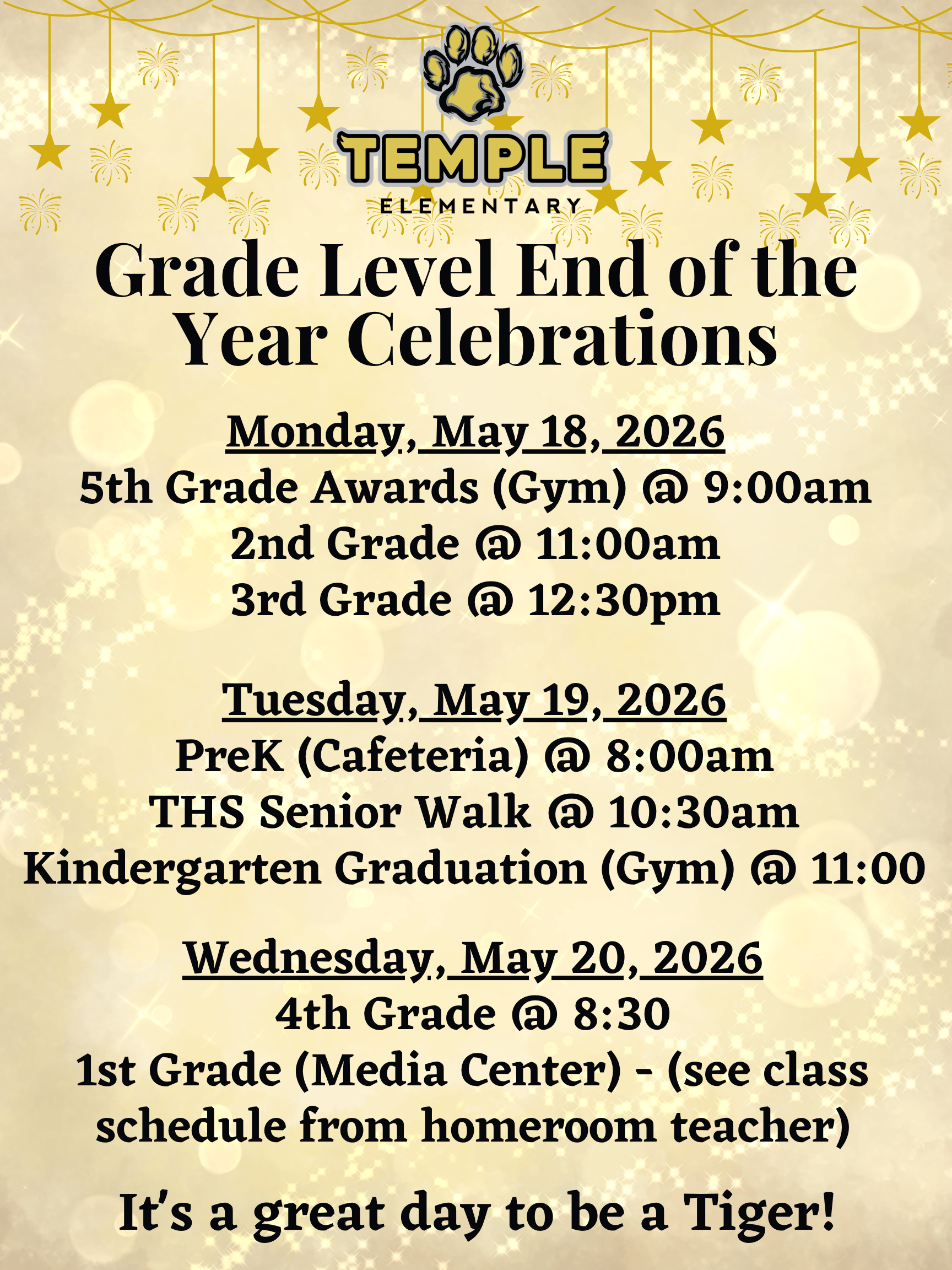 TEMPLE
ELEMENTARY

Grade Level End of the Year Celebrations

Monday, May 18, 2026
5th Grade Awards (Gym) @ 9:00am
2nd Grade @ 11:00am
3rd Grade @ 12:30pm

Tuesday, May 19, 2026
PreK (Cafeteria) @ 8:00am
THS Senior Walk @ 10:30am
Kindergarten Graduation (Gym) @ 11:00

Wednesday, May 20, 2026
4th Grade @ 8:30
1st Grade (Media Center) - (see class schedule from homeroom teacher)

It's a great day to be a Tiger!